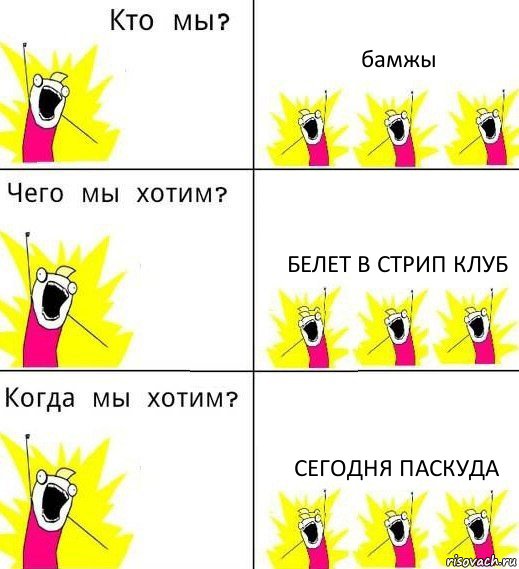 Кто мы?

бамжы

Чего мы хотим?

БЕЛЕТ В СТРИП КЛУБ

Когда мы хотим?

СЕГОДНЯ ПАСКУДА

risovach.ru